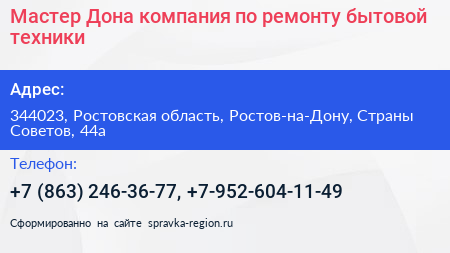 Мастер Дона компания по ремонту бытовой техники

Адрес:

344023, Ростовская область, Ростов-на-Дону, Страны Советов, 44а

Телефон:

+7 (863) 246-36-77, +7-952-604-11-49

Сформированно на сайте spravka-region.ru